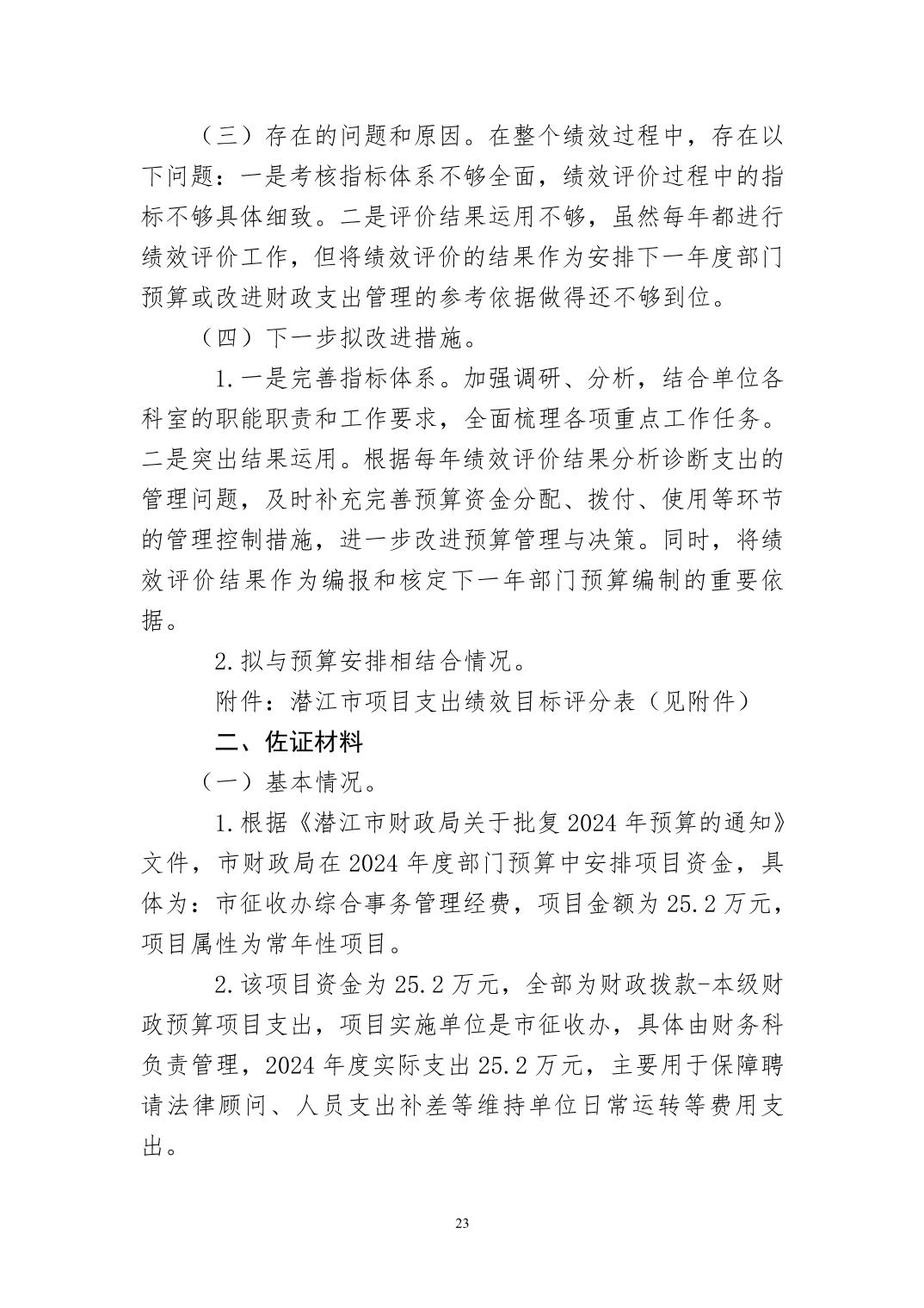 （三）存在的问题和原因。在整个绩效过程中，存在以下问题：一是考核指标体系不够全面，绩效评价过程中的指标不够具体细致。二是评价结果运用不够，虽然每年都进行绩效评价工作，但将绩效评价的结果作为安排下一年度部门预算或改进财政支出管理的参考依据做得还不够到位。

（四）下一步拟改进措施。

1.一是完善指标体系。加强调研、分析，结合单位各科室的职能职责和工作要求，全面梳理各项重点工作任务。二是突出结果运用。根据每年绩效评价结果分析诊断支出的管理问题，及时补充完善预算资金分配、拨付、使用等环节的管理控制措施，进一步改进预算管理与决策。同时，将绩效评价结果作为编报和核定下一年部门预算编制的重要依据。

2.拟与预算安排相结合情况。

附件：潜江市项目支出绩效目标评分表（见附件）

二、佐证材料

（一）基本情况。

1.根据《潜江市财政局关于批复2024年预算的通知》文件，市财政局在2024年度部门预算中安排项目资金，具体为：市征收办综合事务管理经费，项目金额为25.2万元，项目属性为常年性项目。

2.该项目资金为25.2万元，全部为财政拨款-本级财政预算项目支出，项目实施单位是市征收办，具体由财务科负责管理，2024年度实际支出25.2万元，主要用于保障聘请法律顾问、人员支出补差等维持单位日常运转等费用支出。

23